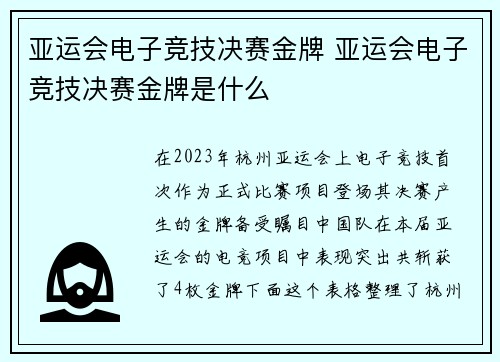 亚运会电子竞技决赛金牌 亚运会电子竞技决赛金牌是什么

在2023年杭州亚运会上电子竞技首次作为正式比赛项目登场其决赛产生的金牌备受瞩目中国队在本届亚运会的电竞项目中表现突出共斩获了4枚金牌下面这个表格整理了杭州